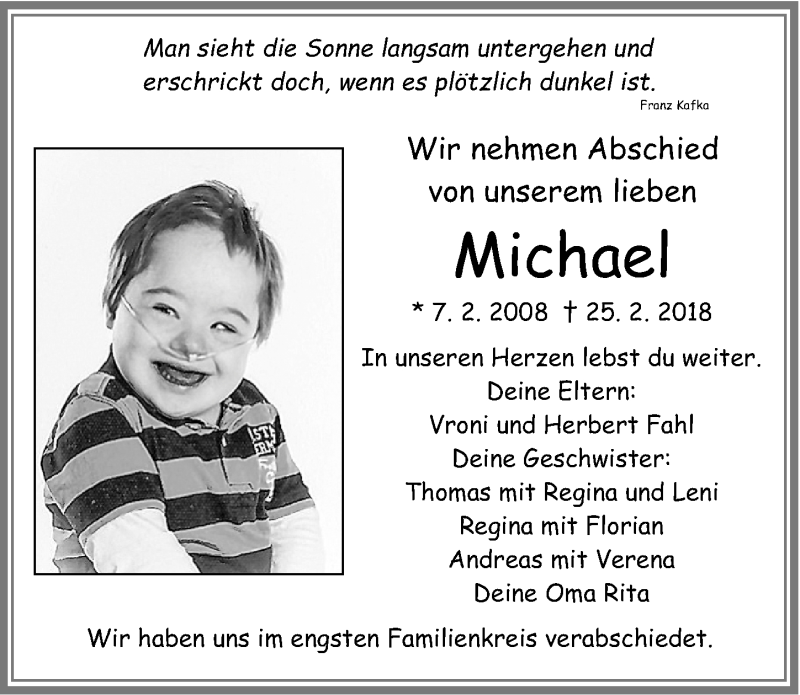 Man sieht die Sonne langsam untergehen und erschrickt doch, wenn es plötzlich dunkel ist.

Franz Kafka

Wir nehmen Abschied
von unserem lieben

Michael

* 7. 2. 2008 † 25. 2. 2018

In unseren Herzen lebst du weiter.
Deine Eltern:
Vroni und Herbert Fahl
Deine Geschwister:
Thomas mit Regina und Leni
Regina mit Florian
Andreas mit Verena
Deine Oma Rita

Wir haben uns im engsten Familienkreis verabschiedet.